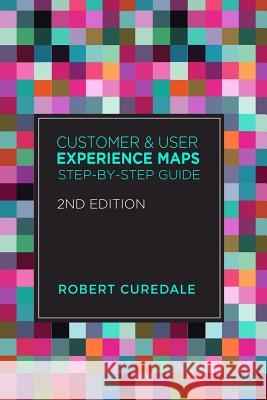 CUSTOMER & USER
EXPERIENCE MAPS
STEP-BY-STEP GUIDE

2ND EDITION

ROBERT CUREDALE

Kraina Książek